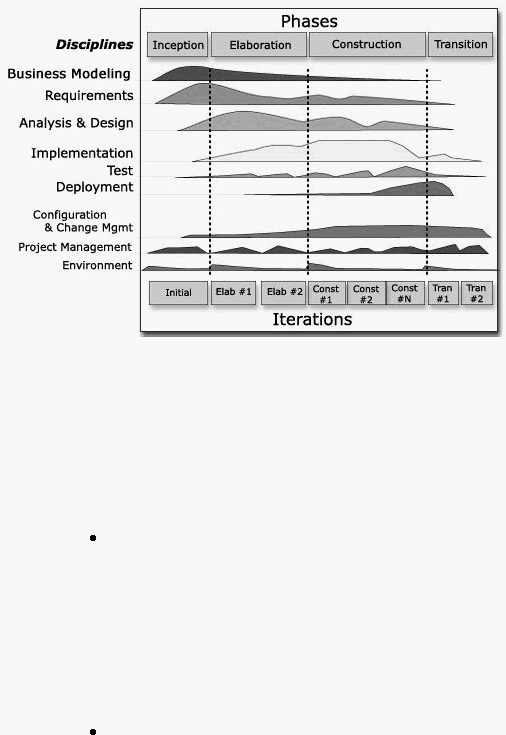 Phases

Disciplines

Inception
Elaboration
Construction
Transition

Business Modeling
Requirements
Analysis & Design
Implementation
Test
Deployment
Configuration & Change Mgmt
Project Management
Environment

Initial
Elab #1
Elab #2
Const #1
Const #2
Const #N
Tran #1
Tran #2

Iterations